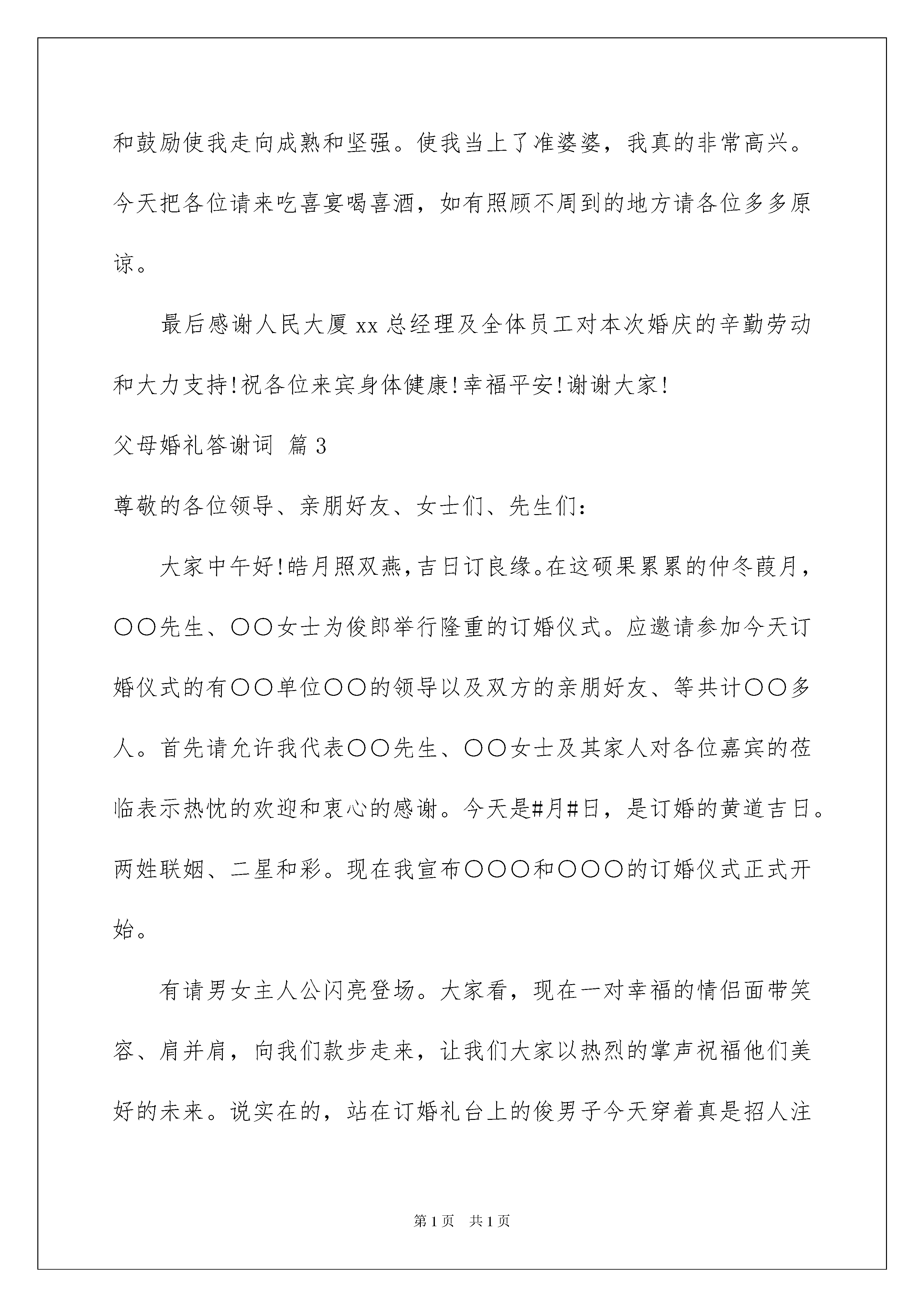 和鼓励使我走向成熟和坚强。使我当上了准婆婆，我真的非常高兴。今天把各位请来吃喜宴喝喜酒，如有照顾不周到的地方请各位多多原谅。

最后感谢人民大厦 xx 总经理及全体员工对本次婚庆的辛勤劳动和大力支持!祝各位来宾身体健康!幸福平安!谢谢大家!

父母婚礼答谢词 篇 3

尊敬的各位领导、亲朋好友、女士们、先生们：

大家中午好!皓月照双燕，吉日订良缘。在这硕果累累的仲冬葭月，〇〇先生、〇〇女士为俊郎举行隆重的订婚仪式。应邀请参加今天订婚仪式的有〇〇单位〇〇的领导以及双方的亲朋好友、等共计〇〇多人。首先请允许我代表〇〇先生、〇〇女士及其家人对各位嘉宾的莅临表示热忱的欢迎和衷心的感谢。今天是#月#日，是订婚的黄道吉日。两姓联姻、二星和彩。现在我宣布〇〇〇和〇〇〇的订婚仪式正式开始。

有请男女主人公闪亮登场。大家看，现在一对幸福的情侣面带笑容、肩并肩，向我们款步走来，让我们大家以热烈的掌声祝福他们美好的未来。说实在的，站在订婚礼台上的俊男子今天穿着真是招人注

第 1 页 共 1 页